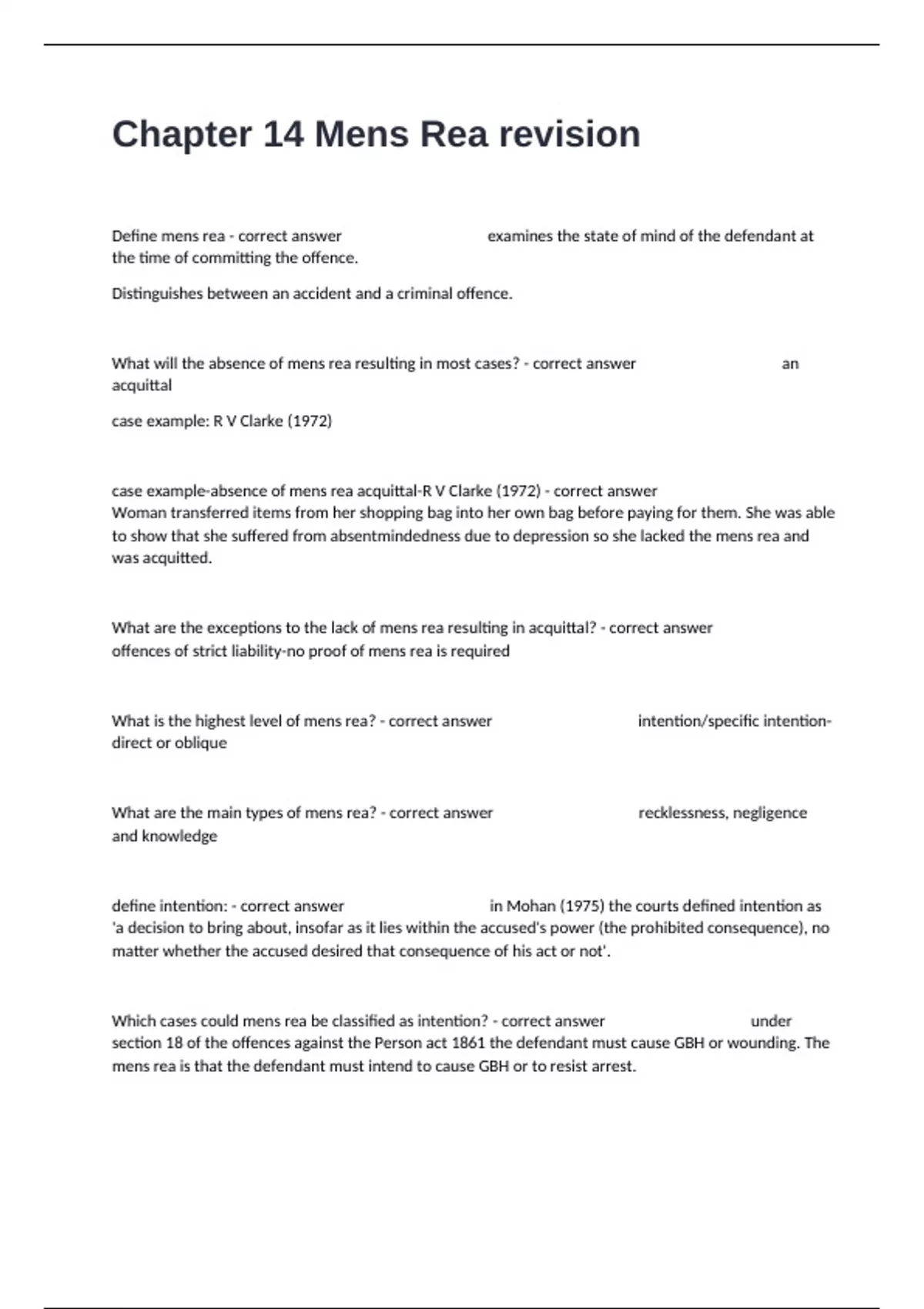 Chapter 14 Mens Rea revision

Define mens rea - correct answer examines the state of mind of the defendant at the time of committing the offence.

Distinguishes between an accident and a criminal offence.

What will the absence of mens rea resulting in most cases? - correct answer an acquittal

case example: R V Clarke (1972)

case example-absence of mens rea acquittal-R V Clarke (1972) - correct answer Woman transferred items from her shopping bag into her own bag before paying for them. She was able to show that she suffered from absentmindedness due to depression so she lacked the mens rea and was acquitted.

What are the exceptions to the lack of mens rea resulting in acquittal? - correct answer offences of strict liability-no proof of mens rea is required

What is the highest level of mens rea? - correct answer intention/specific intention-direct or oblique

What are the main types of mens rea? - correct answer recklessness, negligence and knowledge

define intention: - correct answer in Mohan (1975) the courts defined intention as 'a decision to bring about, insofar as it lies within the accused's power (the prohibited consequence), no matter whether the accused desired that consequence of his act or not'.

Which cases could mens rea be classified as intention? - correct answer under section 18 of the offences against the Person act 1861 the defendant must cause GBH or wounding. The mens rea is that the defendant must intend to cause GBH or to resist arrest.